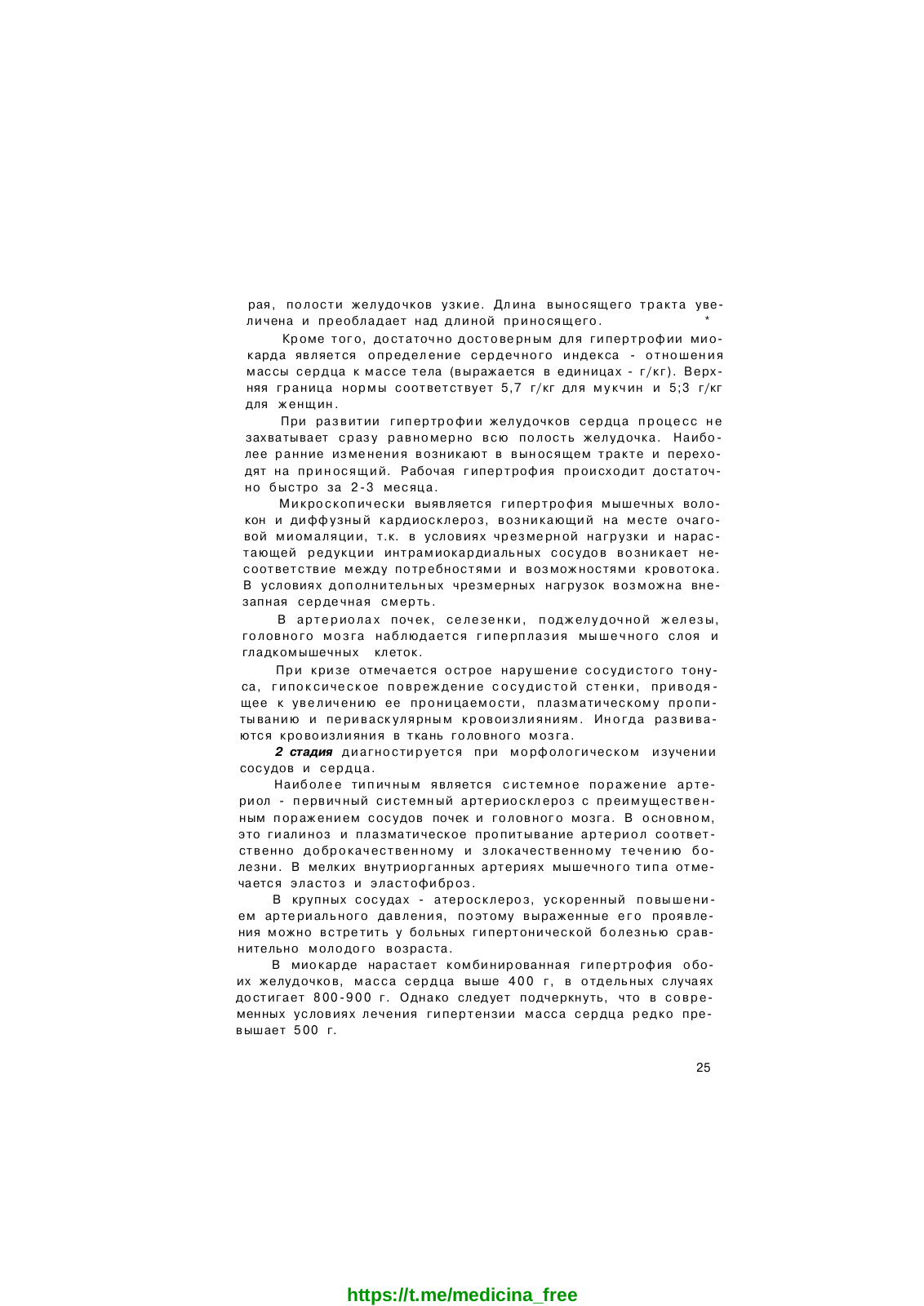 рая, полости желудочков узкие. Длина выносящего тракта увеличена и преобладает над длиной приносящего. *

Кроме того, достаточно достоверным для гипертрофии миокарда является определение сердечного индекса - отношения массы сердца к массе тела (выражается в единицах - г/кг). Верхняя граница нормы соответствует 5,7 г/кг для мукчин и 5;3 г/кг для женщин.

При развитии гипертрофии желудочков сердца процесс не захватывает сразу равномерно всю полость желудочка. Наиболее ранние изменения возникают в выносящем тракте и переходят на приносящий. Рабочая гипертрофия происходит достаточно быстро за 2-3 месяца.

Микроскопически выявляется гипертрофия мышечных волокон и диффузный кардиосклероз, возникающий на месте очаговой миомаляции, т.к. в условиях чрезмерной нагрузки и нарастающей редукции интрамиокардиальных сосудов возникает несоответствие между потребностями и возможностями кровотока. В условиях дополнительных чрезмерных нагрузок возможна внезапная сердечная смерть.

В артериолах почек, селезенки, поджелудочной железы, головного мозга наблюдается гиперплазия мышечного слоя и гладкомышечных клеток.

При кризе отмечается острое нарушение сосудистого тонуса, гипоксическое повреждение сосудистой стенки, приводящее к увеличению ее проницаемости, плазматическому пропитыванию и периваскулярным кровоизлияниям. Иногда развиваются кровоизлияния в ткань головного мозга.

2 стадия диагностируется при морфологическом изучении сосудов и сердца.

Наиболее типичным является системное поражение артериол - первичный системный артериосклероз с преимущественным поражением сосудов почек и головного мозга. В основном, это гиалиноз и плазматическое пропитывание артериол соответственно доброкачественному и злокачественному течению болезни. В мелких внутриорганных артериях мышечного типа отмечается эластоз и эластофиброз.

В крупных сосудах - атеросклероз, ускоренный повышением артериального давления, поэтому выраженные его проявления можно встретить у больных гипертонической болезнью сравнительно молодого возраста.

В миокарде нарастает комбинированная гипертрофия обоих желудочков, масса сердца выше 400 г, в отдельных случаях достигает 800-900 г. Однако следует подчеркнуть, что в современных условиях лечения гипертензии масса сердца редко превышает 500 г.

25

https://t.me/medicina_free